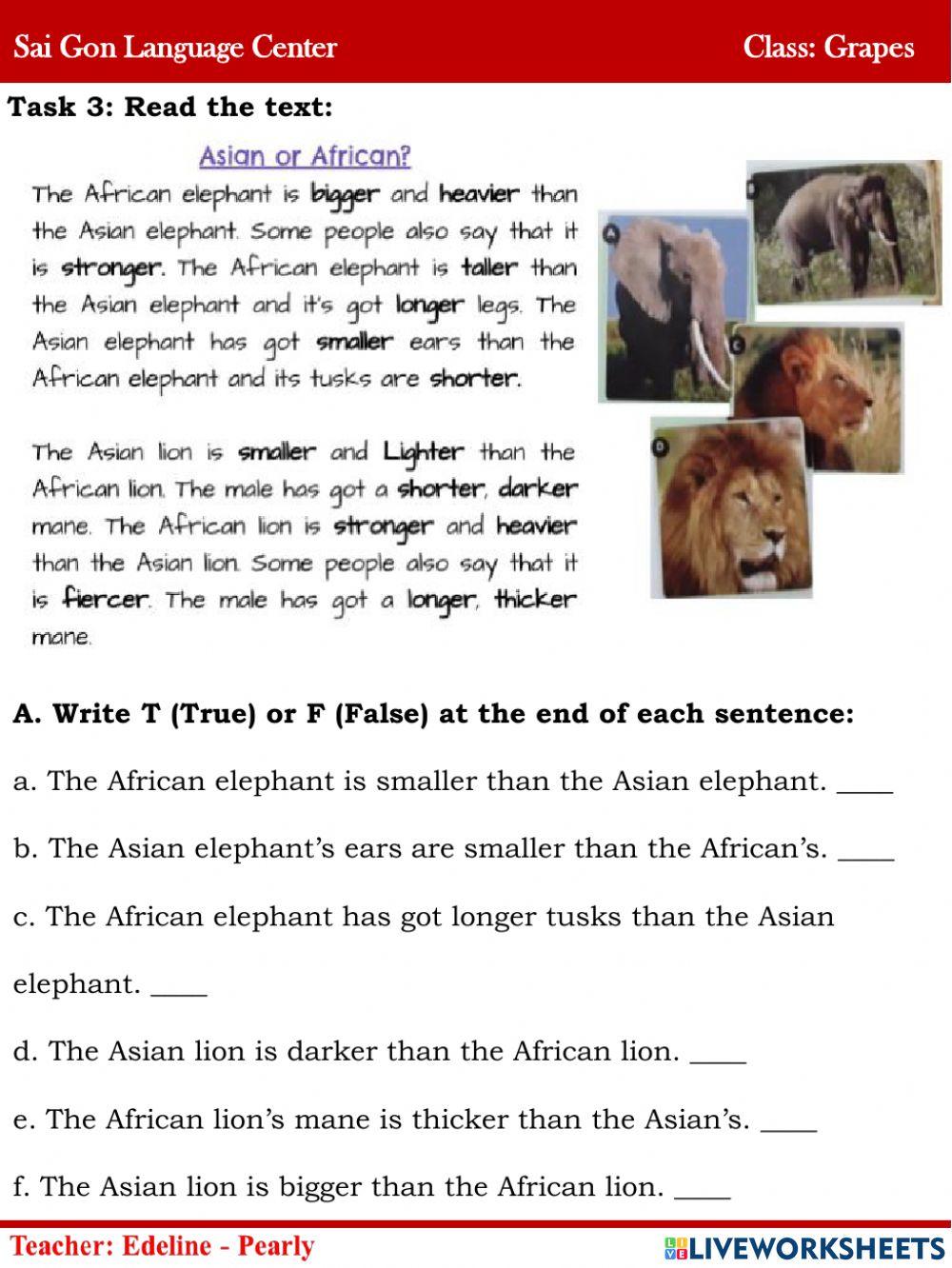 Sai Gon Language Center

Class: Grapes

Task 3: Read the text:

Asian or African?

The African elephant is bigger and heavier than the Asian elephant. Some people also say that it is stronger. The African elephant is taller than the Asian elephant and it's got longer legs. The Asian elephant has got smaller ears than the African elephant and its tusks are shorter.

The Asian lion is smaller and Lighter than the African lion. The male has got a shorter, darker mane. The African lion is stronger and heavier than the Asian lion. Some people also say that it is fiercer. The male has got a longer, thicker mane.

A

B

C

D

A. Write T (True) or F (False) at the end of each sentence:

a. The African elephant is smaller than the Asian elephant. ____

b. The Asian elephant's ears are smaller than the African's. ____

c. The African elephant has got longer tusks than the Asian elephant. ____

d. The Asian lion is darker than the African lion. ____

e. The African lion's mane is thicker than the Asian's. ____

f. The Asian lion is bigger than the African lion. ____

Teacher: Edeline - Pearly

LIVEWORKSHEETS